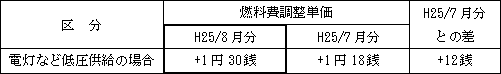 | 区　分 | 燃料費調整単価 | | H25/7 月分との差 |
|---|---|---|---|
| | H25/8 月分 | H25/7 月分 | |
| 電灯など低圧供給の場合 | +1 円 30 銭 | +1 円 18 銭 | +12 銭 |